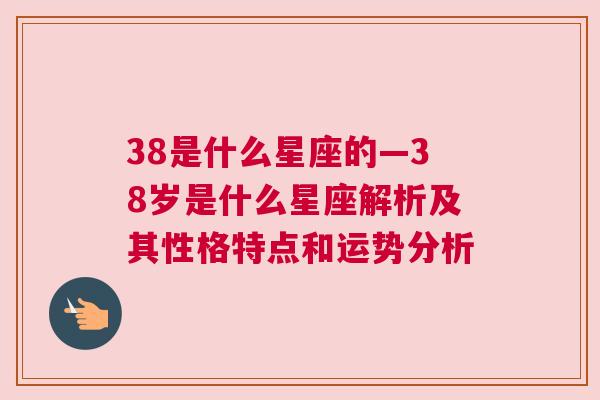 38是什么星座的—38岁是什么星座解析及其性格特点和运势分析